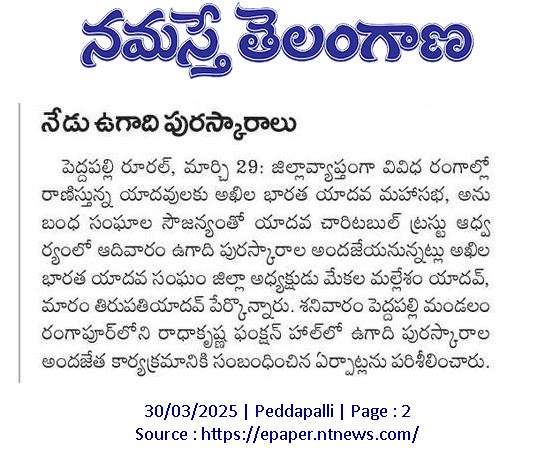 నమస్తే తెలంగాణ

నేడు ఉగాది పురస్కారాలు

పెద్దపల్లి రూరల్, మార్చి 29: జిల్లావ్యాప్తంగా వివిధ రంగాల్లో రాణిస్తున్న యాదవులకు అఖిల భారత యాదవ మహాసభ, అనుబంధ సంఘాల సౌజన్యంతో యాదవ చారిటబుల్ ట్రస్టు ఆధ్వర్యంలో ఆదివారం ఉగాది పురస్కారాల అందజేయనున్నట్లు అఖిల భారత యాదవ సంఘం జిల్లా అధ్యక్షుడు మేకల మల్లేశం యాదవ్, మారం తిరుపతియాదవ్ పేర్కొన్నారు. శనివారం పెద్దపల్లి మండలం రంగాపూర్‌లోని రాధాకృష్ణ ఫంక్షన్ హాల్‌లో ఉగాది పురస్కారాల అందజేత కార్యక్రమానికి సంబంధించిన ఏర్పాట్లను పరిశీలించారు.

30/03/2025 | Peddapalli | Page : 2
Source : https://epaper.ntnews.com/